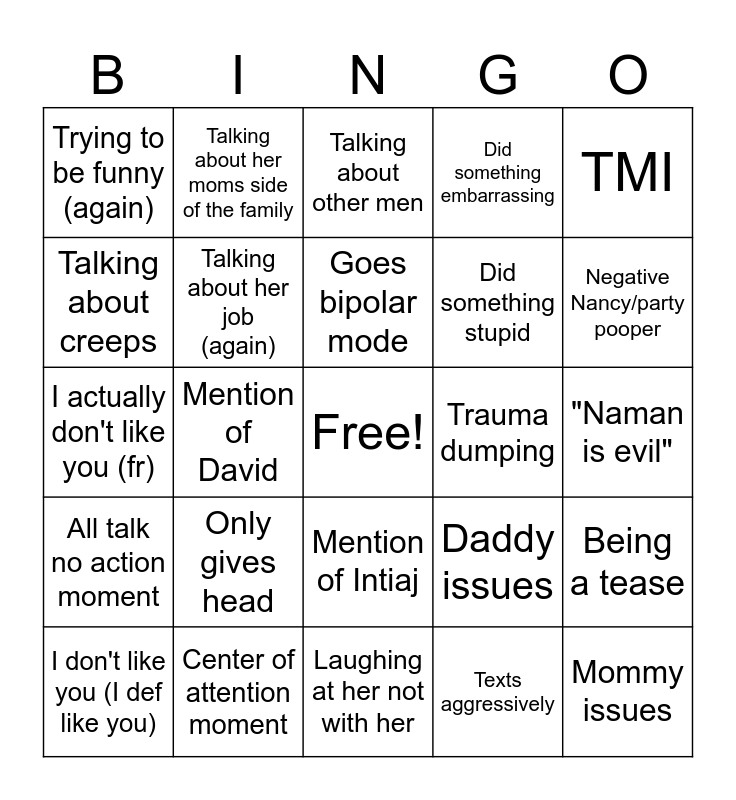 | B | I | N | G | O |
|---|---|---|---|---|
| Trying to be funny (again) | Talking about her moms side of the family | Talking about other men | Did something embarrassing | TMI |
| Talking about creeps | Talking about her job (again) | Goes bipolar mode | Did something stupid | Negative Nancy/party pooper |
| I actually don't like you (fr) | Mention of David | Free! | Trauma dumping | "Naman is evil" |
| All talk no action moment | Only gives head | Mention of Intiaj | Daddy issues | Being a tease |
| I don't like you (I def like you) | Center of attention moment | Laughing at her not with her | Texts aggressively | Mommy issues |